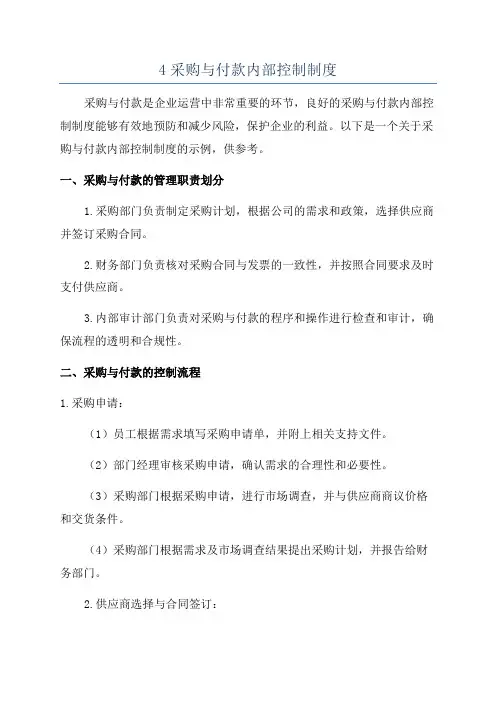 4 采购与付款内部控制制度

采购与付款是企业运营中非常重要的环节，良好的采购与付款内部控制制度能够有效地预防和减少风险，保护企业的利益。以下是一个关于采购与付款内部控制制度的示例，供参考。

一、采购与付款的管理职责划分

1.采购部门负责制定采购计划，根据公司的需求和政策，选择供应商并签订采购合同。

2.财务部门负责核对采购合同与发票的一致性，并按照合同要求及时支付供应商。

3.内部审计部门负责对采购与付款的程序和操作进行检查和审计，确保流程的透明和合规性。

二、采购与付款的控制流程

1.采购申请：

（1）员工根据需求填写采购申请单，并附上相关支持文件。

（2）部门经理审核采购申请，确认需求的合理性和必要性。

（3）采购部门根据采购申请，进行市场调查，并与供应商商议价格和交货条件。

（4）采购部门根据需求及市场调查结果提出采购计划，并报告给财务部门。

2.供应商选择与合同签订：